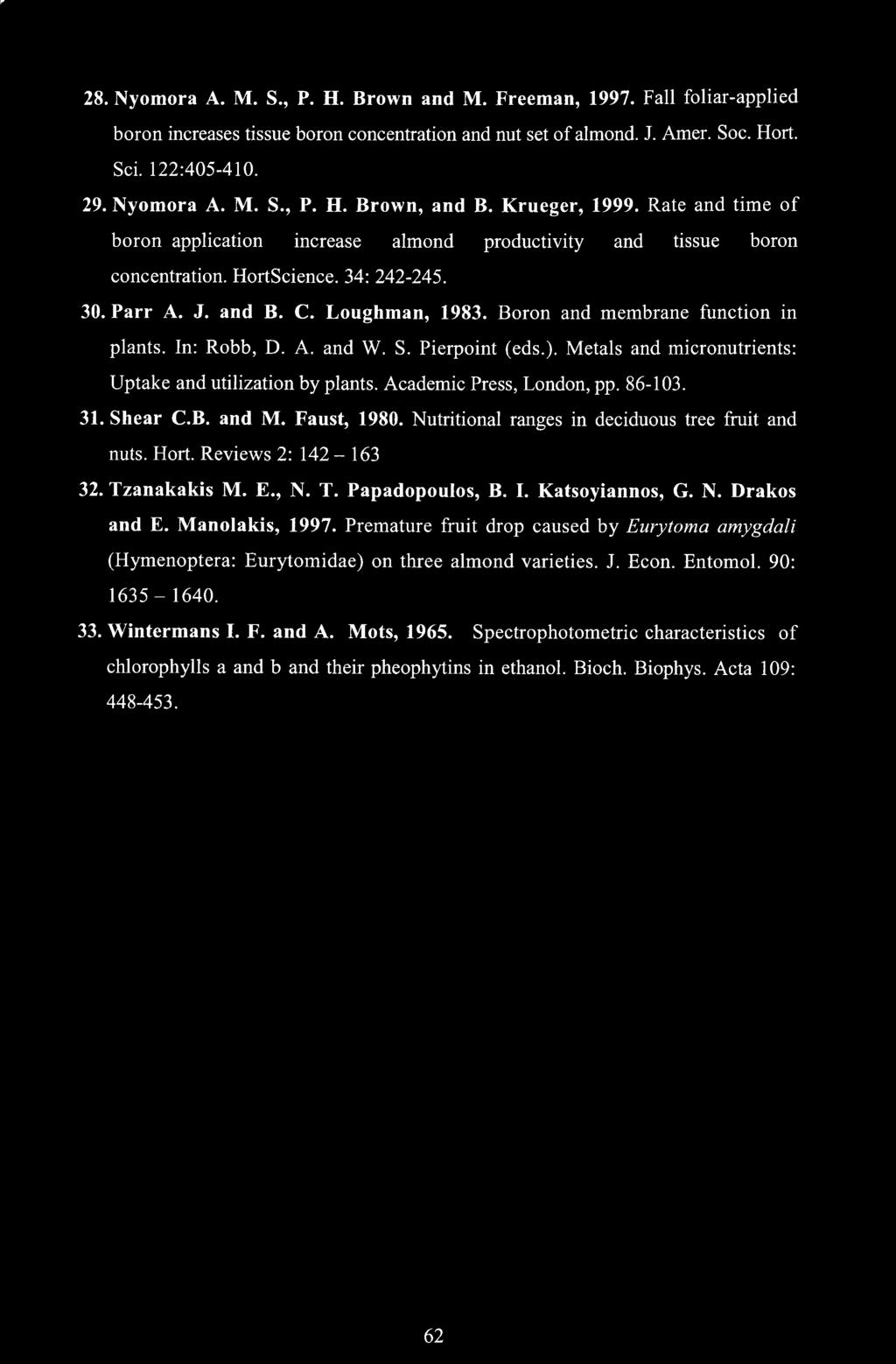 28. Nyomora A. M. S., P. H. Brown and M. Freeman, 1997. Fall foliar-applied boron increases tissue boron concentration and nut set of almond. J. Amer. Soc. Hort. Sci. 122:405-410.

29. Nyomora A. M. S., P. H. Brown, and B. Krueger, 1999. Rate and time of boron application increase almond productivity and tissue boron concentration. HortScience. 34: 242-245.

30. Parr A. J. and B. C. Loughman, 1983. Boron and membrane function in plants. In: Robb, D. A. and W. S. Pierpoint (eds.). Metals and micronutrients: Uptake and utilization by plants. Academic Press, London, pp. 86-103.

31. Shear C.B. and M. Faust, 1980. Nutritional ranges in deciduous tree fruit and nuts. Hort. Reviews 2: 142 – 163

32. Tzanakakis M. E., N. T. Papadopoulos, B. I. Katsoyiannos, G. N. Drakos and E. Manolakis, 1997. Premature fruit drop caused by Eurytoma amygdali (Hymenoptera: Eurytomidae) on three almond varieties. J. Econ. Entomol. 90: 1635 – 1640.

33. Wintermans I. F. and A. Mots, 1965. Spectrophotometric characteristics of chlorophylls a and b and their pheophytins in ethanol. Bioch. Biophys. Acta 109: 448-453.

62